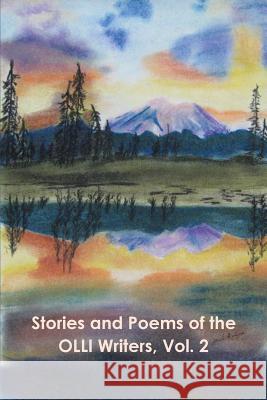 Stories and Poems of the OLLI Writers, Vol. 2

Kraina Książek